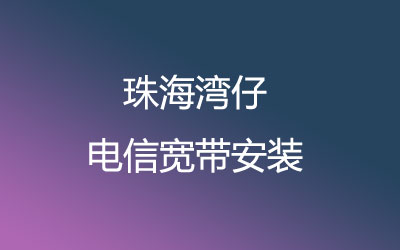 珠海湾仔

电信宽带安装